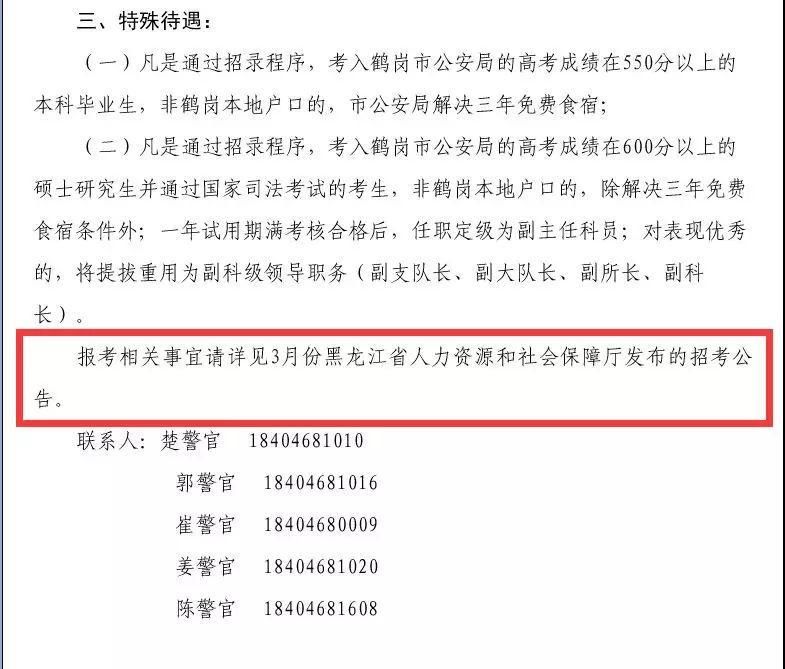 三、特殊待遇：

（一）凡是通过招录程序，考入鹤岗市公安局的高考成绩在550分以上的本科毕业生，非鹤岗本地户口的，市公安局解决三年免费食宿；

（二）凡是通过招录程序，考入鹤岗市公安局的高考成绩在600分以上的硕士研究生并通过国家司法考试的考生，非鹤岗本地户口的，除解决三年免费食宿条件外；一年试用期满考核合格后，任职定级为副主任科员；对表现优秀的，将提拔重用为副科级领导职务（副支队长、副大队长、副所长、副科长）。

报考相关事宜请详见3月份黑龙江省人力资源和社会保障厅发布的招考公告。

联系人：楚警官　18404681010
郭警官　18404681016
崔警官　18404680009
姜警官　18404681020
陈警官　18404681608